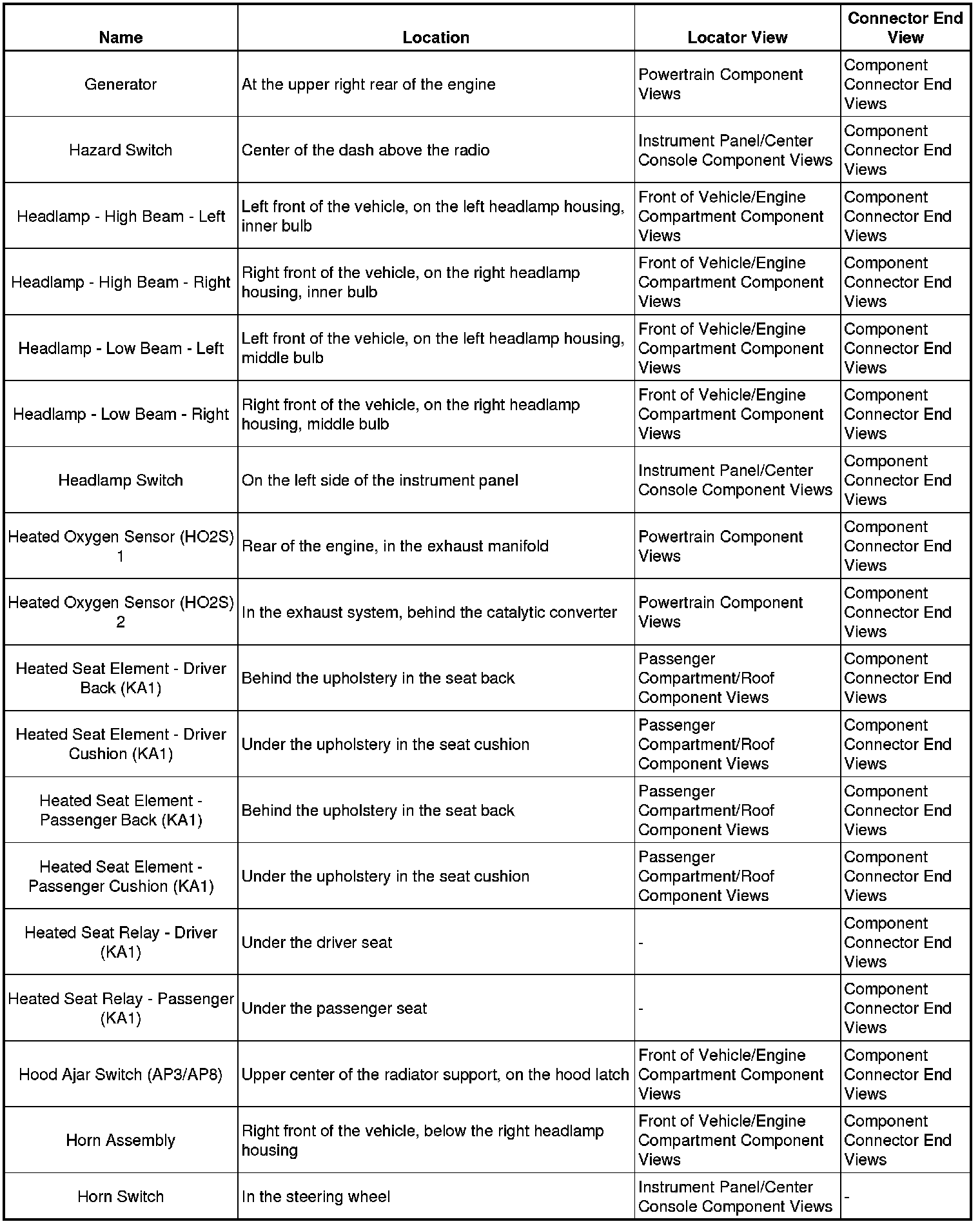 | Name | Location | Locator View | Connector End View |
|---|---|---|---|
| Generator | At the upper right rear of the engine | Powertrain Component Views | Component Connector End Views |
| Hazard Switch | Center of the dash above the radio | Instrument Panel/Center Console Component Views | Component Connector End Views |
| Headlamp - High Beam - Left | Left front of the vehicle, on the left headlamp housing, inner bulb | Front of Vehicle/Engine Compartment Component Views | Component Connector End Views |
| Headlamp - High Beam - Right | Right front of the vehicle, on the right headlamp housing, inner bulb | Front of Vehicle/Engine Compartment Component Views | Component Connector End Views |
| Headlamp - Low Beam - Left | Left front of the vehicle, on the left headlamp housing, middle bulb | Front of Vehicle/Engine Compartment Component Views | Component Connector End Views |
| Headlamp - Low Beam - Right | Right front of the vehicle, on the right headlamp housing, middle bulb | Front of Vehicle/Engine Compartment Component Views | Component Connector End Views |
| Headlamp Switch | On the left side of the instrument panel | Instrument Panel/Center Console Component Views | Component Connector End Views |
| Heated Oxygen Sensor (HO2S) 1 | Rear of the engine, in the exhaust manifold | Powertrain Component Views | Component Connector End Views |
| Heated Oxygen Sensor (HO2S) 2 | In the exhaust system, behind the catalytic converter | Powertrain Component Views | Component Connector End Views |
| Heated Seat Element - Driver Back (KA1) | Behind the upholstery in the seat back | Passenger Compartment/Roof Component Views | Component Connector End Views |
| Heated Seat Element - Driver Cushion (KA1) | Under the upholstery in the seat cushion | Passenger Compartment/Roof Component Views | Component Connector End Views |
| Heated Seat Element - Passenger Back (KA1) | Behind the upholstery in the seat back | Passenger Compartment/Roof Component Views | Component Connector End Views |
| Heated Seat Element - Passenger Cushion (KA1) | Under the upholstery in the seat cushion | Passenger Compartment/Roof Component Views | Component Connector End Views |
| Heated Seat Relay - Driver (KA1) | Under the driver seat | - | Component Connector End Views |
| Heated Seat Relay - Passenger (KA1) | Under the passenger seat | - | Component Connector End Views |
| Hood Ajar Switch (AP3/AP8) | Upper center of the radiator support, on the hood latch | Front of Vehicle/Engine Compartment Component Views | Component Connector End Views |
| Horn Assembly | Right front of the vehicle, below the right headlamp housing | Front of Vehicle/Engine Compartment Component Views | Component Connector End Views |
| Horn Switch | In the steering wheel | Instrument Panel/Center Console Component Views | - |